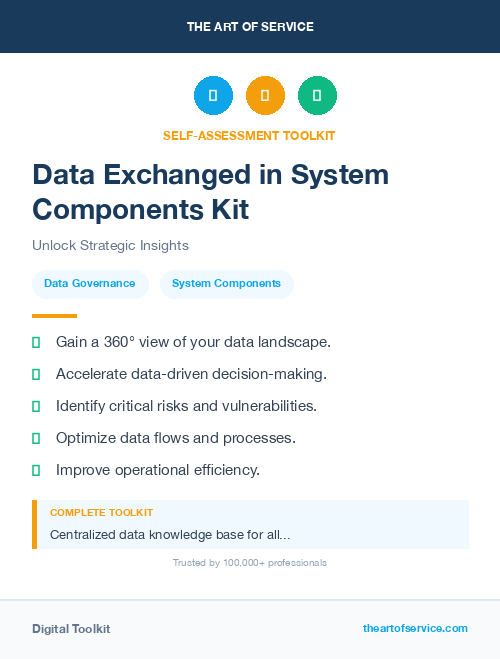 THE ART OF SERVICE

SELF-ASSESSMENT TOOLKIT

Data Exchanged in System Components Kit

Unlock Strategic Insights

Data Governance

System Components

Gain a 360° view of your data landscape.

Accelerate data-driven decision-making.

Identify critical risks and vulnerabilities.

Optimize data flows and processes.

Improve operational efficiency.

COMPLETE TOOLKIT

Centralized data knowledge base for all...

Trusted by 100,000+ professionals

Digital Toolkit

theartofservice.com